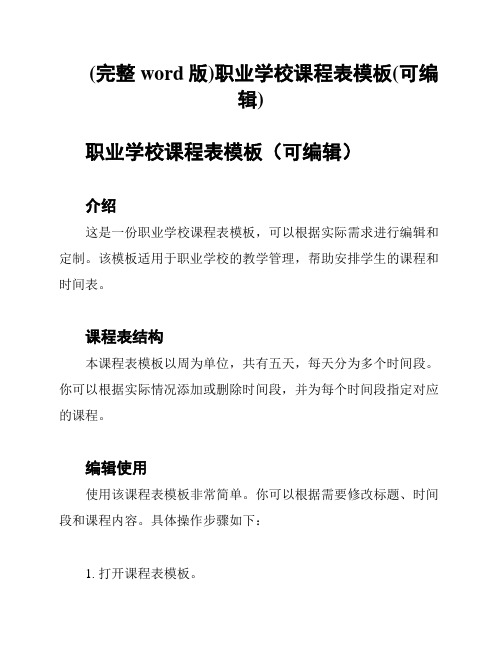 (完整 word 版)职业学校课程表模板(可编辑)

职业学校课程表模板（可编辑）

介绍

这是一份职业学校课程表模板，可以根据实际需求进行编辑和定制。该模板适用于职业学校的教学管理，帮助安排学生的课程和时间表。

课程表结构

本课程表模板以周为单位，共有五天，每天分为多个时间段。你可以根据实际情况添加或删除时间段，并为每个时间段指定对应的课程。

编辑使用

使用该课程表模板非常简单。你可以根据需要修改标题、时间段和课程内容。具体操作步骤如下：

1. 打开课程表模板。